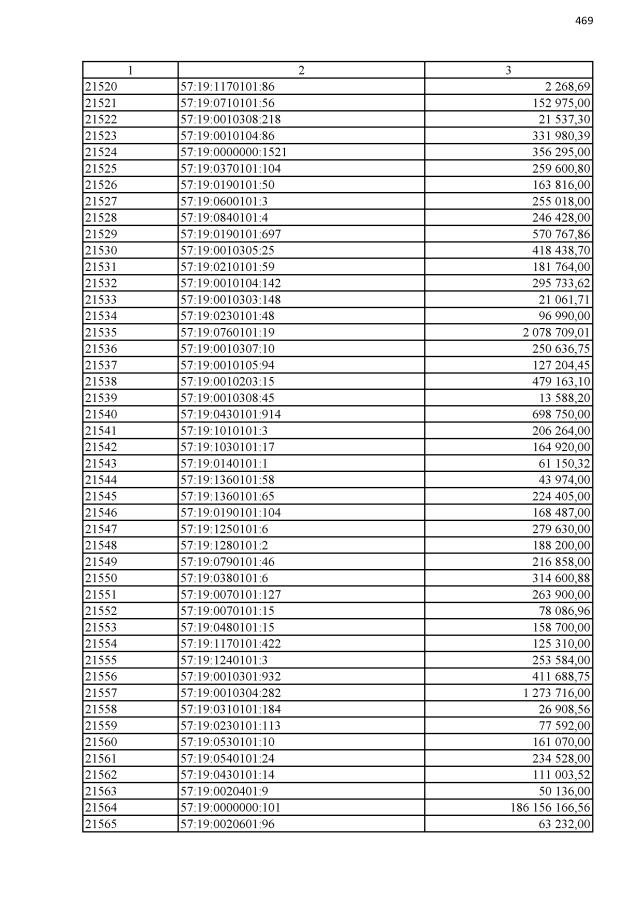 469

| 1 | 2 | 3 |
|---|---|---|
| 21520 | 57:19:1170101:86 | 2 268,69 |
| 21521 | 57:19:0710101:56 | 152 975,00 |
| 21522 | 57:19:0010308:218 | 21 537,30 |
| 21523 | 57:19:0010104:86 | 331 980,39 |
| 21524 | 57:19:0000000:1521 | 356 295,00 |
| 21525 | 57:19:0370101:104 | 259 600,80 |
| 21526 | 57:19:0190101:50 | 163 816,00 |
| 21527 | 57:19:0600101:3 | 255 018,00 |
| 21528 | 57:19:0840101:4 | 246 428,00 |
| 21529 | 57:19:0190101:697 | 570 767,86 |
| 21530 | 57:19:0010305:25 | 418 438,70 |
| 21531 | 57:19:0210101:59 | 181 764,00 |
| 21532 | 57:19:0010104:142 | 295 733,62 |
| 21533 | 57:19:0010303:148 | 21 061,71 |
| 21534 | 57:19:0230101:48 | 96 990,00 |
| 21535 | 57:19:0760101:19 | 2 078 709,01 |
| 21536 | 57:19:0010307:10 | 250 636,75 |
| 21537 | 57:19:0010105:94 | 127 204,45 |
| 21538 | 57:19:0010203:15 | 479 163,10 |
| 21539 | 57:19:0010308:45 | 13 588,20 |
| 21540 | 57:19:0430101:914 | 698 750,00 |
| 21541 | 57:19:1010101:3 | 206 264,00 |
| 21542 | 57:19:1030101:17 | 164 920,00 |
| 21543 | 57:19:0140101:1 | 61 150,32 |
| 21544 | 57:19:1360101:58 | 43 974,00 |
| 21545 | 57:19:1360101:65 | 224 405,00 |
| 21546 | 57:19:0190101:104 | 168 487,00 |
| 21547 | 57:19:1250101:6 | 279 630,00 |
| 21548 | 57:19:1280101:2 | 188 200,00 |
| 21549 | 57:19:0790101:46 | 216 858,00 |
| 21550 | 57:19:0380101:6 | 314 600,88 |
| 21551 | 57:19:0070101:127 | 263 900,00 |
| 21552 | 57:19:0070101:15 | 78 086,96 |
| 21553 | 57:19:0480101:15 | 158 700,00 |
| 21554 | 57:19:1170101:422 | 125 310,00 |
| 21555 | 57:19:1240101:3 | 253 584,00 |
| 21556 | 57:19:0010301:932 | 411 688,75 |
| 21557 | 57:19:0010304:282 | 1 273 716,00 |
| 21558 | 57:19:0310101:184 | 26 908,56 |
| 21559 | 57:19:0230101:113 | 77 592,00 |
| 21560 | 57:19:0530101:10 | 161 070,00 |
| 21561 | 57:19:0540101:24 | 234 528,00 |
| 21562 | 57:19:0430101:14 | 111 003,52 |
| 21563 | 57:19:0020401:9 | 50 136,00 |
| 21564 | 57:19:0000000:101 | 186 156 166,56 |
| 21565 | 57:19:0020601:96 | 63 232,00 |